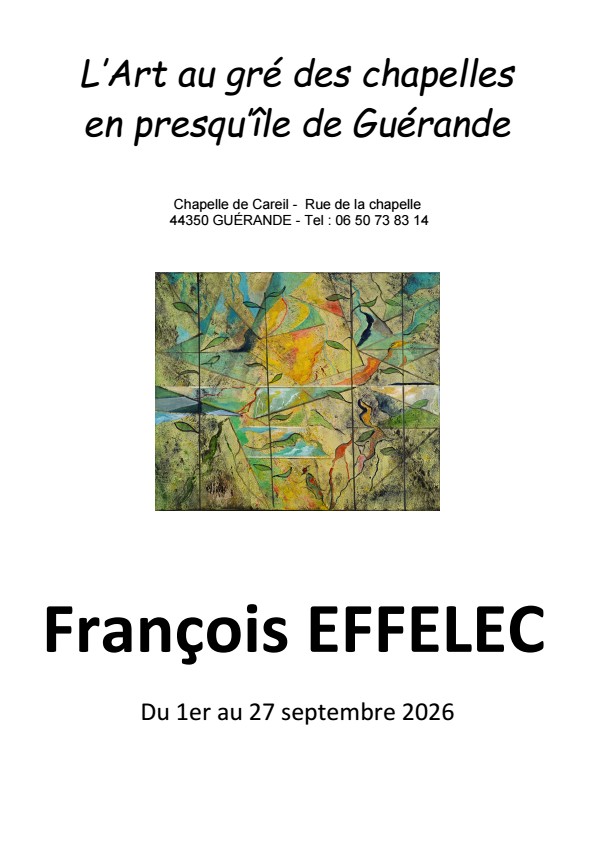 L'Art au gré des chapelles
en presqu'île de Guérande

Chapelle de Careil - Rue de la chapelle
44350 GUÉRANDE - Tel : 06 50 73 83 14

François EFFELEC

Du 1er au 27 septembre 2026